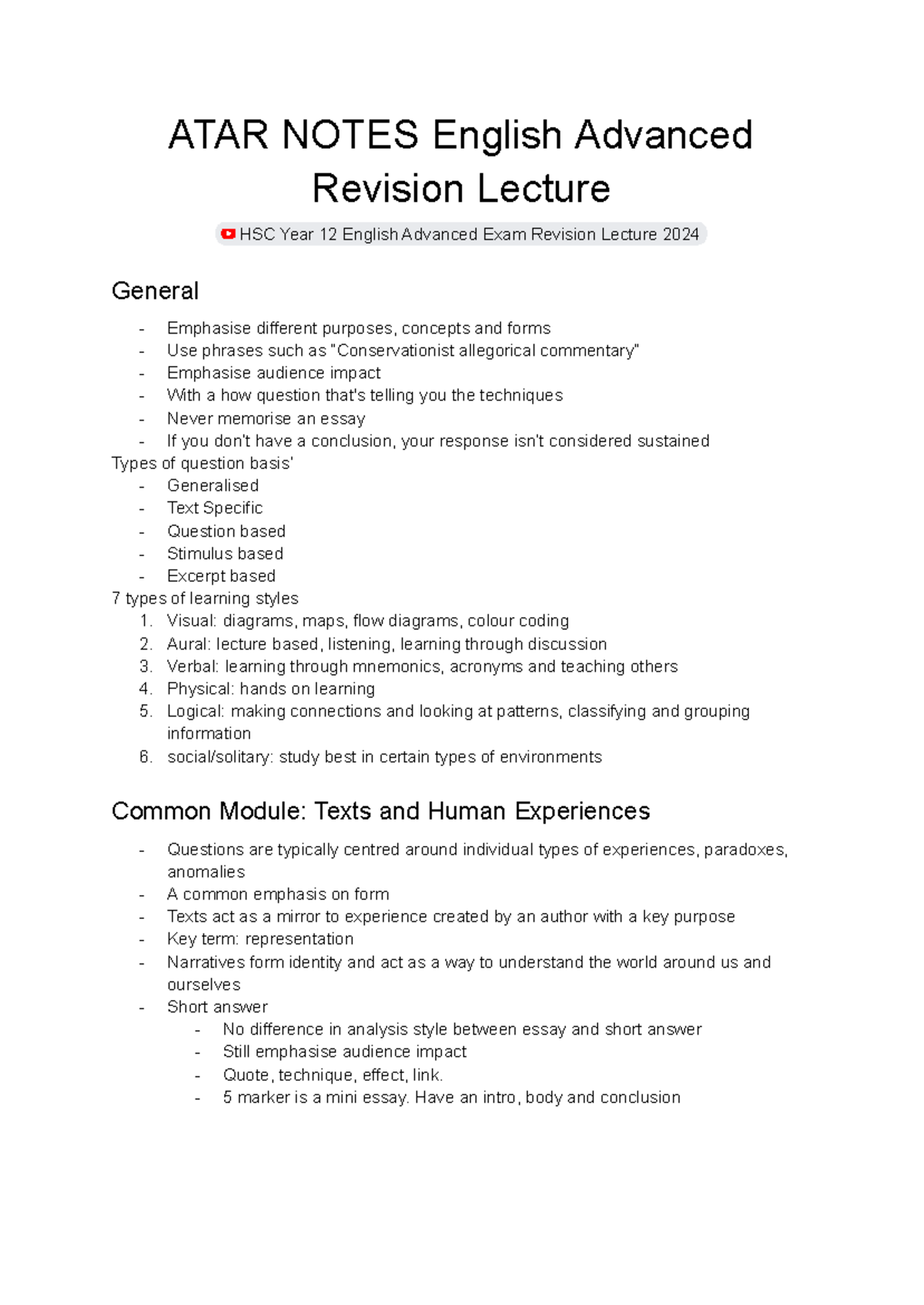 ATAR NOTES English Advanced Revision Lecture

HSC Year 12 English Advanced Exam Revision Lecture 2024

General

- Emphasise different purposes, concepts and forms
- Use phrases such as "Conservationist allegorical commentary"
- Emphasise audience impact
- With a how question that's telling you the techniques
- Never memorise an essay
- If you don't have a conclusion, your response isn't considered sustained

Types of question basis'
- Generalised
- Text Specific
- Question based
- Stimulus based
- Excerpt based

7 types of learning styles
1. Visual: diagrams, maps, flow diagrams, colour coding
2. Aural: lecture based, listening, learning through discussion
3. Verbal: learning through mnemonics, acronyms and teaching others
4. Physical: hands on learning
5. Logical: making connections and looking at patterns, classifying and grouping information
6. social/solitary: study best in certain types of environments

Common Module: Texts and Human Experiences

- Questions are typically centred around individual types of experiences, paradoxes, anomalies
- A common emphasis on form
- Texts act as a mirror to experience created by an author with a key purpose
- Key term: representation
- Narratives form identity and act as a way to understand the world around us and ourselves
- Short answer
  - No difference in analysis style between essay and short answer
  - Still emphasise audience impact
  - Quote, technique, effect, link.
  - 5 marker is a mini essay. Have an intro, body and conclusion